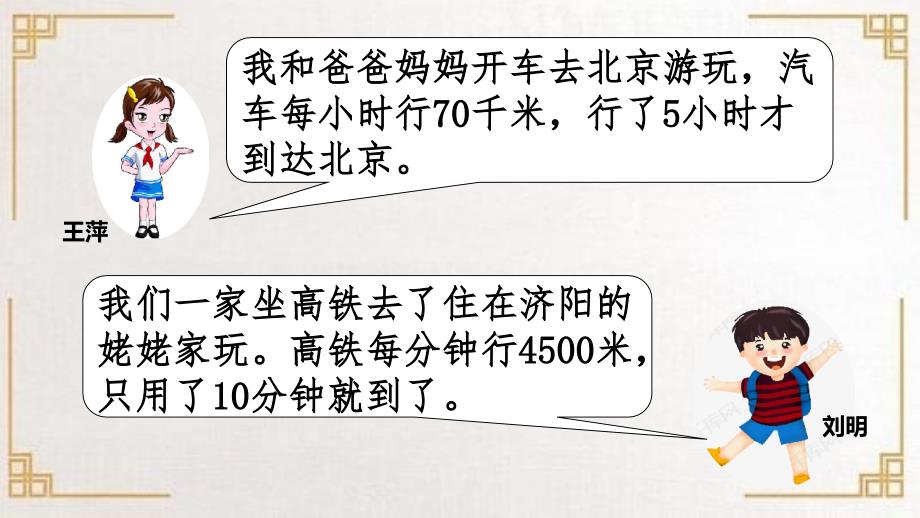 我和爸爸妈妈开车去北京游玩，汽车每小时行70千米，行了5小时才到达北京。

王萍

我们一家坐高铁去了住在济阳的姥姥家玩。高铁每分钟行4500米，只用了10分钟就到了。

刘明